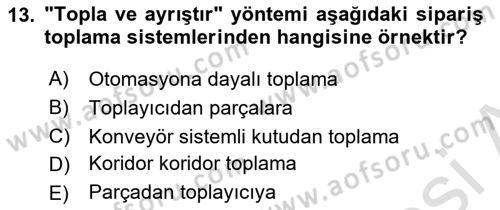 13. "Topla ve ayrıştır" yöntemi aşağıdaki sipariş toplama sistemlerinden hangisine örnektir?

A) Otomasyona dayalı toplama
B) Toplayıcıdan parçalara
C) Konveyör sistemli kutudan toplama
D) Koridor koridor toplama
E) Parçadan toplayıcıya

www.aofsoru.com www.aofsoru.com www.aofsoru.com